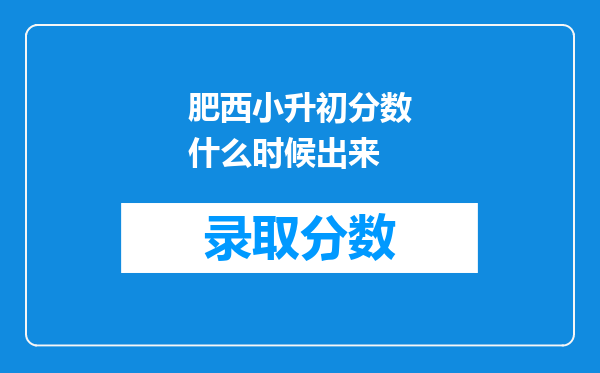 肥西小升初分数什么时候出来

录取分数